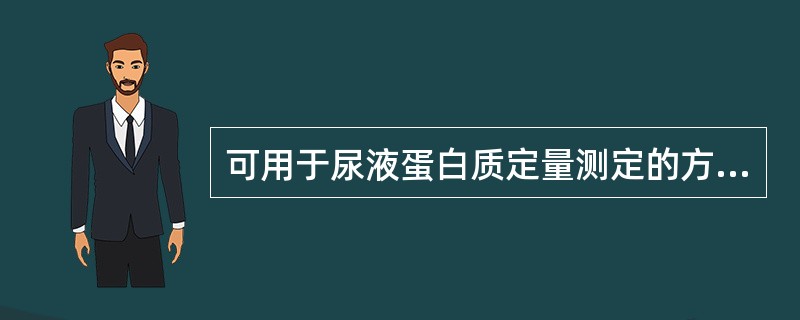 可用于尿液蛋白质定量测定的方...